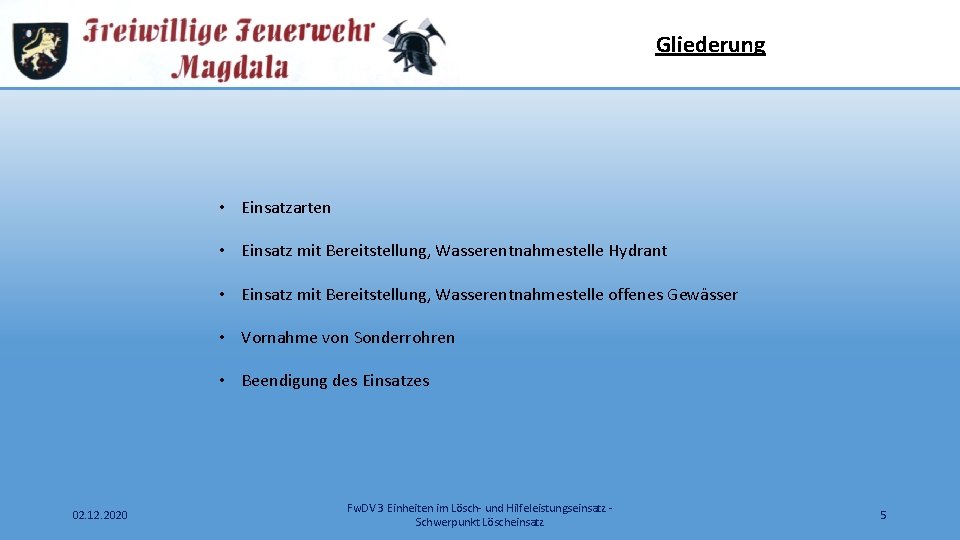 Freiwillige Feuerwehr Magdala

Gliederung

• Einsatzarten

• Einsatz mit Bereitstellung, Wasserentnahmestelle Hydrant

• Einsatz mit Bereitstellung, Wasserentnahmestelle offenes Gewässer

• Vornahme von Sonderrohren

• Beendigung des Einsatzes

02.12.2020

FwDV 3 Einheiten im Lösch- und Hilfeleistungseinsatz - Schwerpunkt Löscheinsatz

5